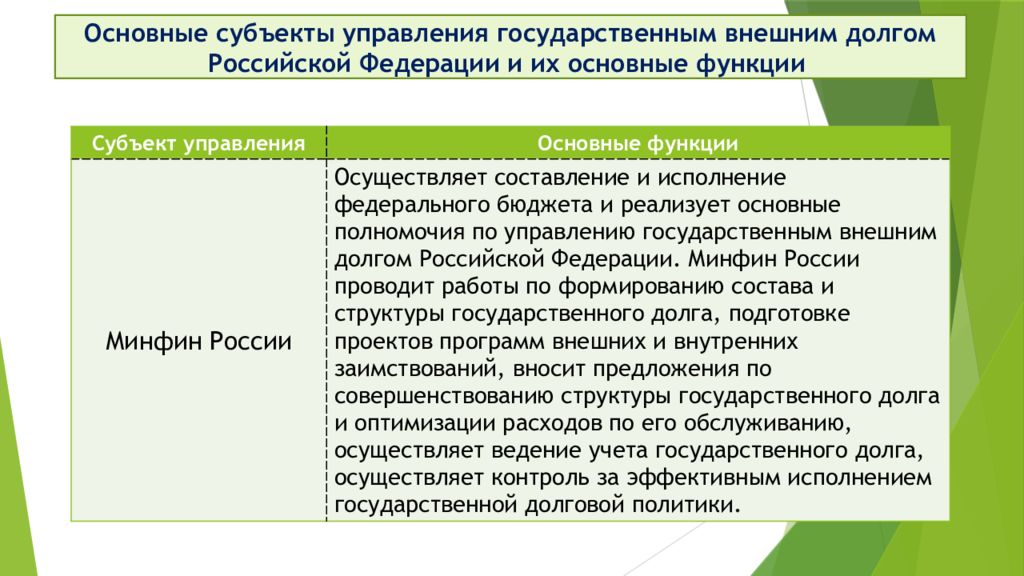 Основные субъекты управления государственным внешним долгом Российской Федерации и их основные функции

| Субъект управления | Основные функции |
|---|---|
| Минфин России | Осуществляет составление и исполнение федерального бюджета и реализует основные полномочия по управлению государственным внешним долгом Российской Федерации. Минфин России проводит работы по формированию состава и структуры государственного долга, подготовке проектов программ внешних и внутренних заимствований, вносит предложения по совершенствованию структуры государственного долга и оптимизации расходов по его обслуживанию, осуществляет ведение учета государственного долга, осуществляет контроль за эффективным исполнением государственной долговой политики. |